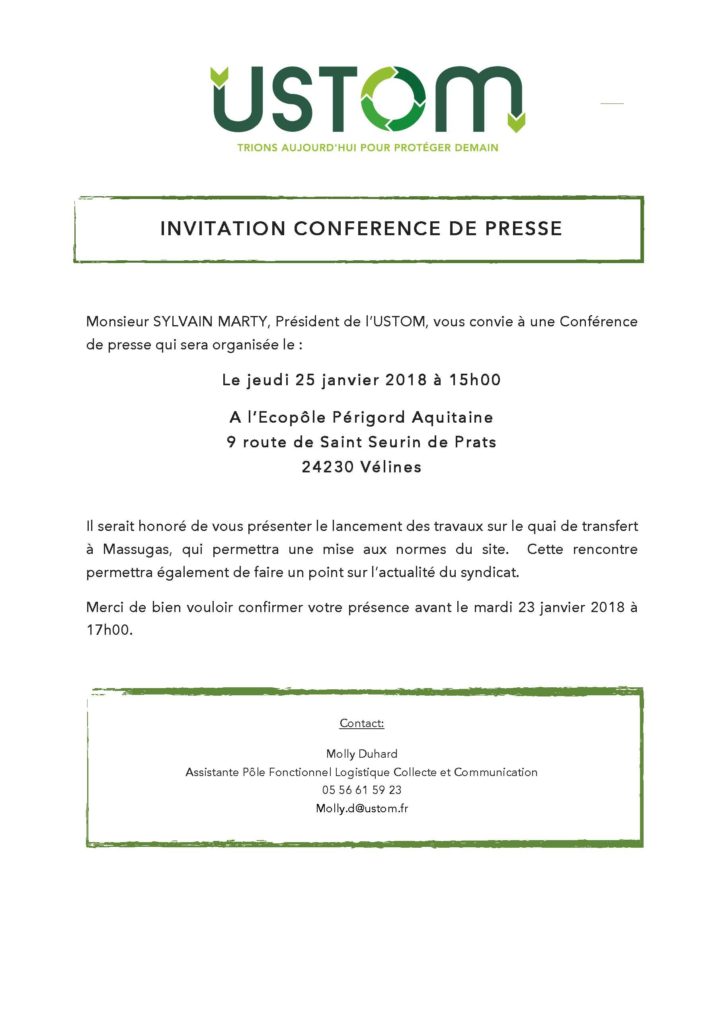 USTOM
TRIONS AUJOURD'HUI POUR PROTÉGER DEMAIN

INVITATION CONFERENCE DE PRESSE

Monsieur SYLVAIN MARTY, Président de l'USTOM, vous convie à une Conférence de presse qui sera organisée le :

Le jeudi 25 janvier 2018 à 15h00

A l'Ecopôle Périgord Aquitaine
9 route de Saint Seurin de Prats
24230 Vélines

Il serait honoré de vous présenter le lancement des travaux sur le quai de transfert à Massugas, qui permettra une mise aux normes du site. Cette rencontre permettra également de faire un point sur l'actualité du syndicat.

Merci de bien vouloir confirmer votre présence avant le mardi 23 janvier 2018 à 17h00.

Contact:

Molly Duhard
Assistante Pôle Fonctionnel Logistique Collecte et Communication
05 56 61 59 23
Molly.d@ustom.fr